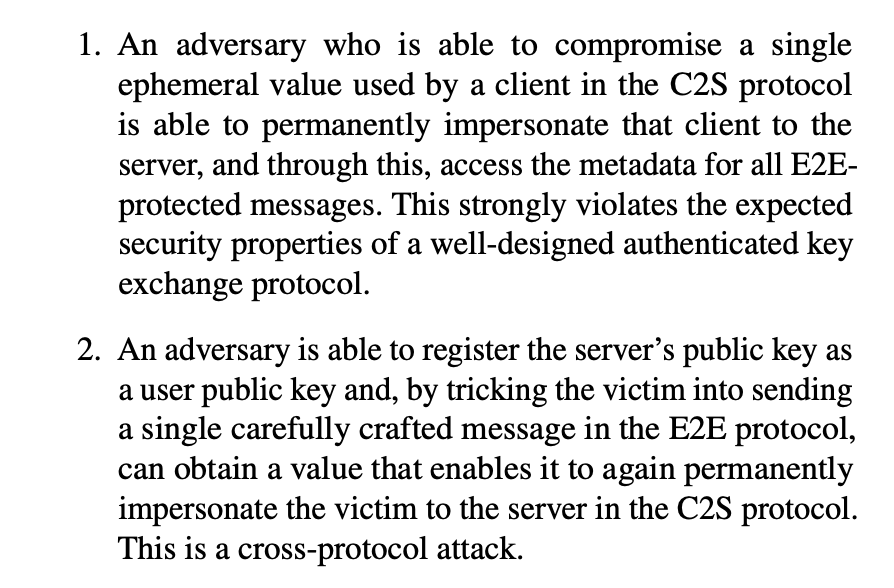 1. An adversary who is able to compromise a single ephemeral value used by a client in the C2S protocol is able to permanently impersonate that client to the server, and through this, access the metadata for all E2E-protected messages. This strongly violates the expected security properties of a well-designed authenticated key exchange protocol.

2. An adversary is able to register the server's public key as a user public key and, by tricking the victim into sending a single carefully crafted message in the E2E protocol, can obtain a value that enables it to again permanently impersonate the victim to the server in the C2S protocol. This is a cross-protocol attack.